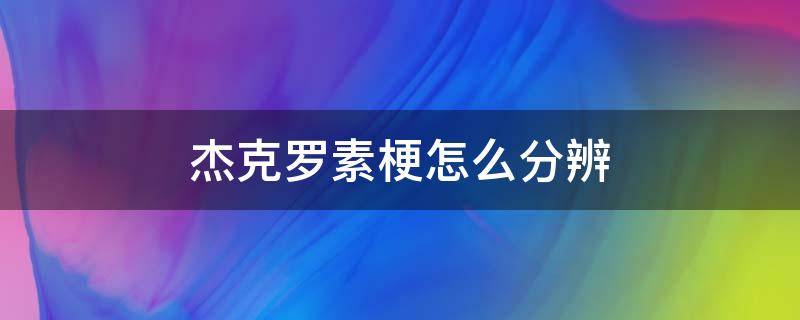 杰克罗素梗怎么分辨